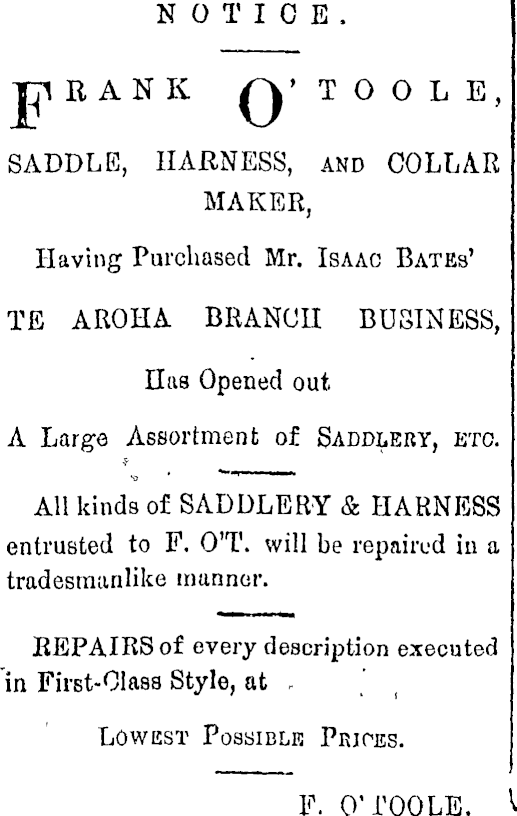 NOTICE.

FRANK O'TOOLE,

SADDLE, HARNESS, AND COLLAR MAKER,

Having Purchased Mr. ISAAC BATES'

TE AROHA BRANCH BUSINESS,

Has Opened out

A Large Assortment of SADDLERY, ETC.

All kinds of SADDLERY & HARNESS entrusted to F. O'T. will be repaired in a tradesmanlike manner.

REPAIRS of every description executed in First-Class Style, at

LOWEST POSSIBLE PRICES.

F. O'TOOLE.